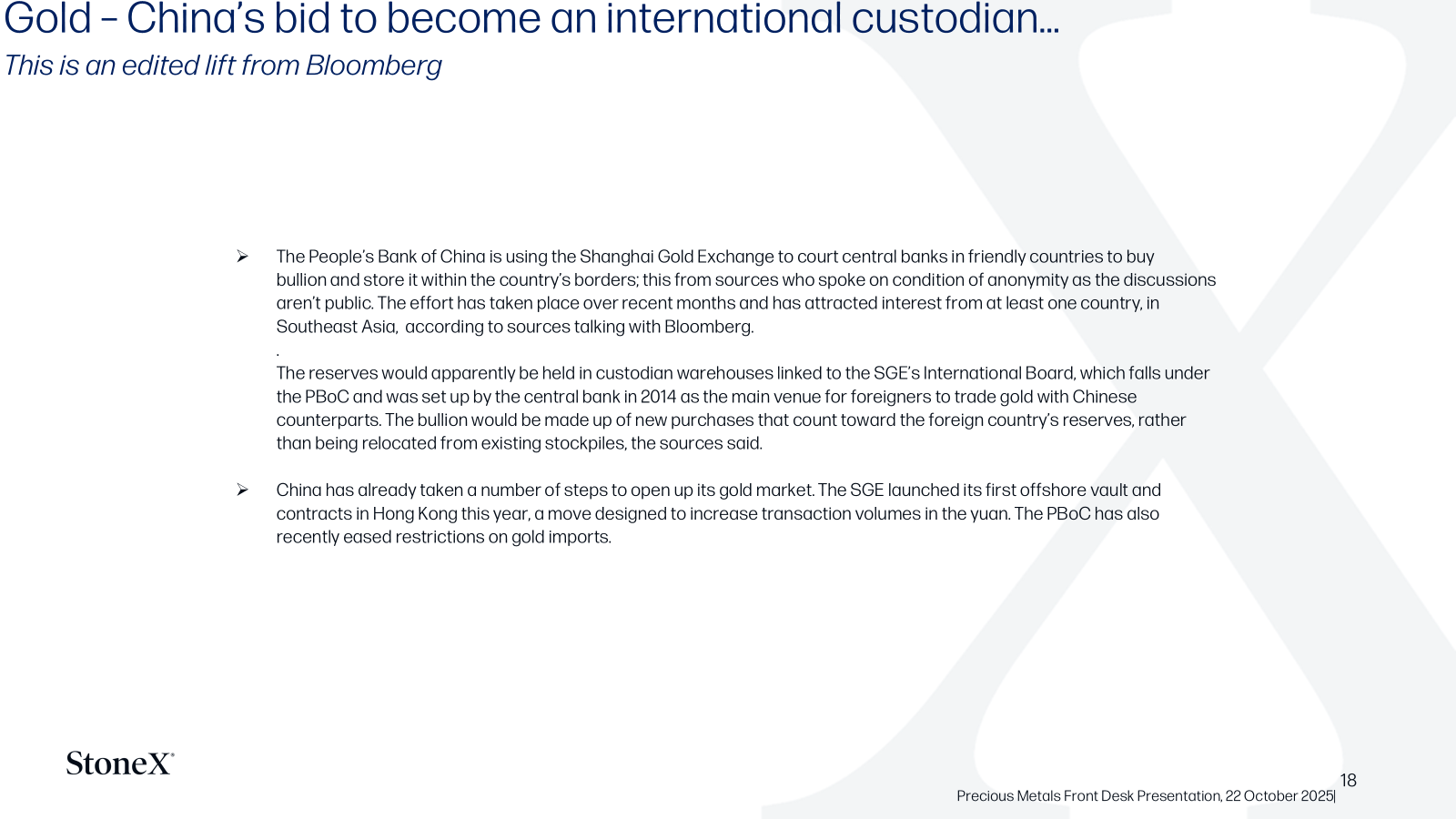 Gold – China's bid to become an international custodian…
This is an edited lift from Bloomberg

➢ The People's Bank of China is using the Shanghai Gold Exchange to court central banks in friendly countries to buy bullion and store it within the country's borders; this from sources who spoke on condition of anonymity as the discussions aren't public. The effort has taken place over recent months and has attracted interest from at least one country, in Southeast Asia, according to sources talking with Bloomberg.
.
The reserves would apparently be held in custodian warehouses linked to the SGE's International Board, which falls under the PBoC and was set up by the central bank in 2014 as the main venue for foreigners to trade gold with Chinese counterparts. The bullion would be made up of new purchases that count toward the foreign country's reserves, rather than being relocated from existing stockpiles, the sources said.

➢ China has already taken a number of steps to open up its gold market. The SGE launched its first offshore vault and contracts in Hong Kong this year, a move designed to increase transaction volumes in the yuan. The PBoC has also recently eased restrictions on gold imports.

StoneX®

18
Precious Metals Front Desk Presentation, 22 October 2025|